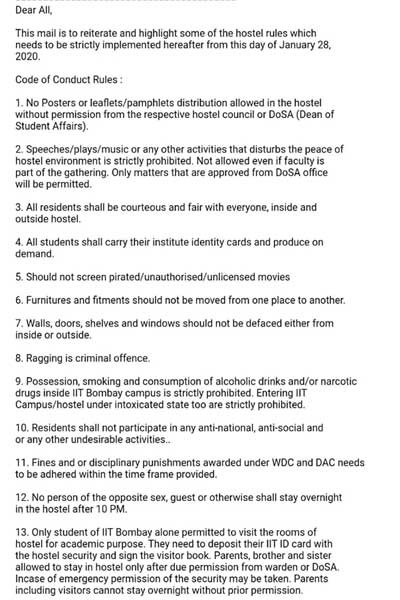 Dear All,

This mail is to reiterate and highlight some of the hostel rules which needs to be strictly implemented hereafter from this day of January 28, 2020.

Code of Conduct Rules :

1. No Posters or leaflets/pamphlets distribution allowed in the hostel without permission from the respective hostel council or DoSA (Dean of Student Affairs).

2. Speeches/plays/music or any other activities that disturbs the peace of hostel environment is strictly prohibited. Not allowed even if faculty is part of the gathering. Only matters that are approved from DoSA office will be permitted.

3. All residents shall be courteous and fair with everyone, inside and outside hostel.

4. All students shall carry their institute identity cards and produce on demand.

5. Should not screen pirated/unauthorised/unlicensed movies

6. Furnitures and fitments should not be moved from one place to another.

7. Walls, doors, shelves and windows should not be defaced either from inside or outside.

8. Ragging is criminal offence.

9. Possession, smoking and consumption of alcoholic drinks and/or narcotic drugs inside IIT Bombay campus is strictly prohibited. Entering IIT Campus/hostel under intoxicated state too are strictly prohibited.

10. Residents shall not participate in any anti-national, anti-social and or any other undesirable activities..

11. Fines and or disciplinary punishments awarded under WDC and DAC needs to be adhered within the time frame provided.

12. No person of the opposite sex, guest or otherwise shall stay overnight in the hostel after 10 PM.

13. Only student of IIT Bombay alone permitted to visit the rooms of hostel for academic purpose. They need to deposit their IIT ID card with the hostel security and sign the visitor book. Parents, brother and sister allowed to stay in hostel only after due permission from warden or DoSA. Incase of emergency permission of the security may be taken. Parents including visitors cannot stay overnight without prior permission.